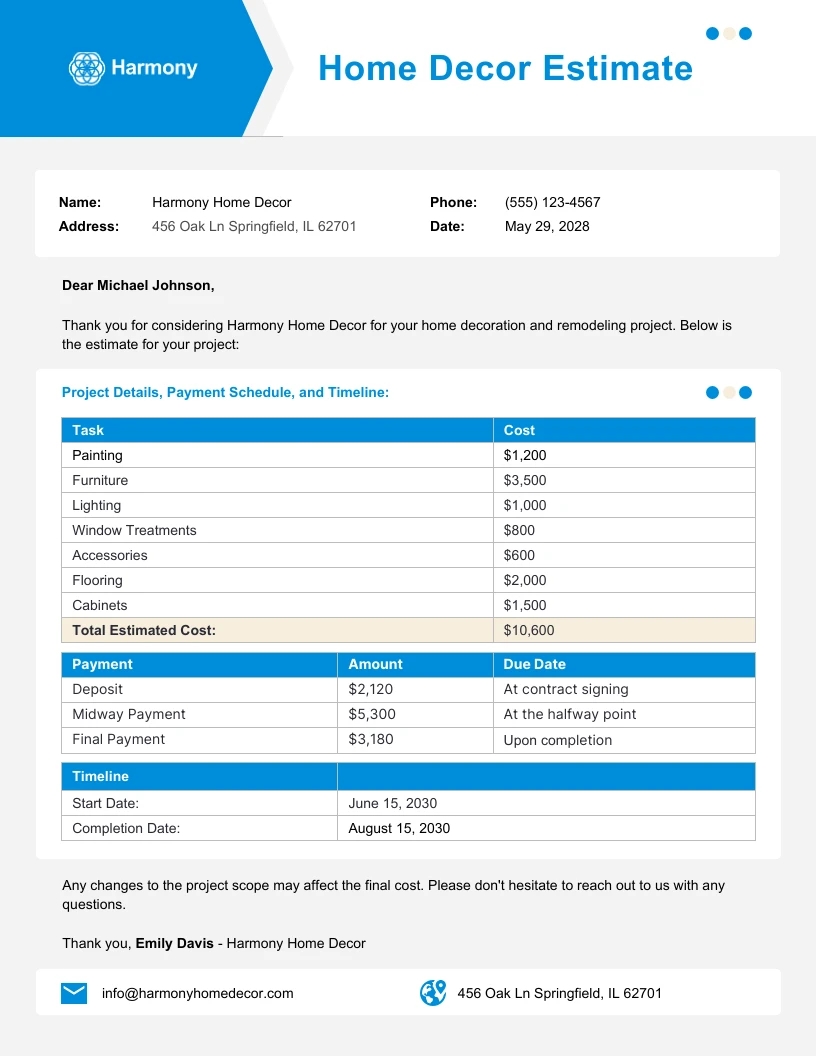 Harmony

Home Decor Estimate

Name: Harmony Home Decor
Address: 456 Oak Ln Springfield, IL 62701
Phone: (555) 123-4567
Date: May 29, 2028

Dear Michael Johnson,

Thank you for considering Harmony Home Decor for your home decoration and remodeling project. Below is the estimate for your project:

Project Details, Payment Schedule, and Timeline:

| Task | Cost |
|---|---|
| Painting | $1,200 |
| Furniture | $3,500 |
| Lighting | $1,000 |
| Window Treatments | $800 |
| Accessories | $600 |
| Flooring | $2,000 |
| Cabinets | $1,500 |
| Total Estimated Cost: | $10,600 |

| Payment | Amount | Due Date |
|---|---|---|
| Deposit | $2,120 | At contract signing |
| Midway Payment | $5,300 | At the halfway point |
| Final Payment | $3,180 | Upon completion |

| Timeline | |
|---|---|
| Start Date: | June 15, 2030 |
| Completion Date: | August 15, 2030 |

Any changes to the project scope may affect the final cost. Please don't hesitate to reach out to us with any questions.

Thank you, Emily Davis - Harmony Home Decor

info@harmonyhomedecor.com
456 Oak Ln Springfield, IL 62701